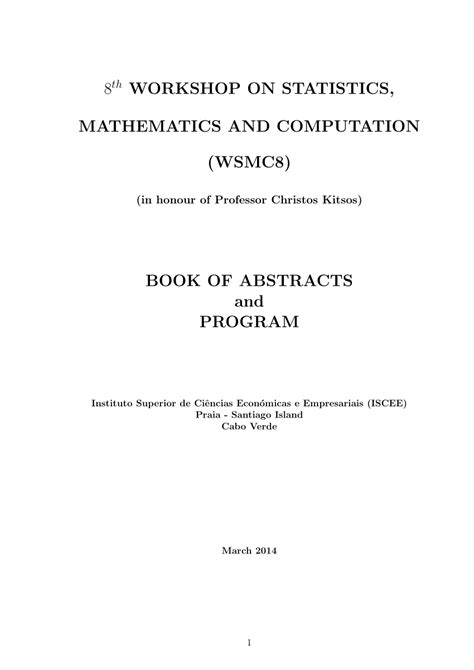 $8^{th}$ WORKSHOP ON STATISTICS,

MATHEMATICS AND COMPUTATION

(WSMC8)

(in honour of Professor Christos Kitsos)

BOOK OF ABSTRACTS
and
PROGRAM

Instituto Superior de Ciências Económicas e Empresariais (ISCEE)
Praia - Santiago Island
Cabo Verde

March 2014

1